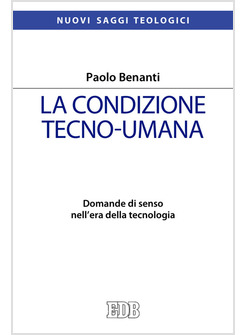 NUOVI SAGGI TEOLOGICI

Paolo Benanti

LA CONDIZIONE TECNO-UMANA

Domande di senso nell'era della tecnologia

EDB